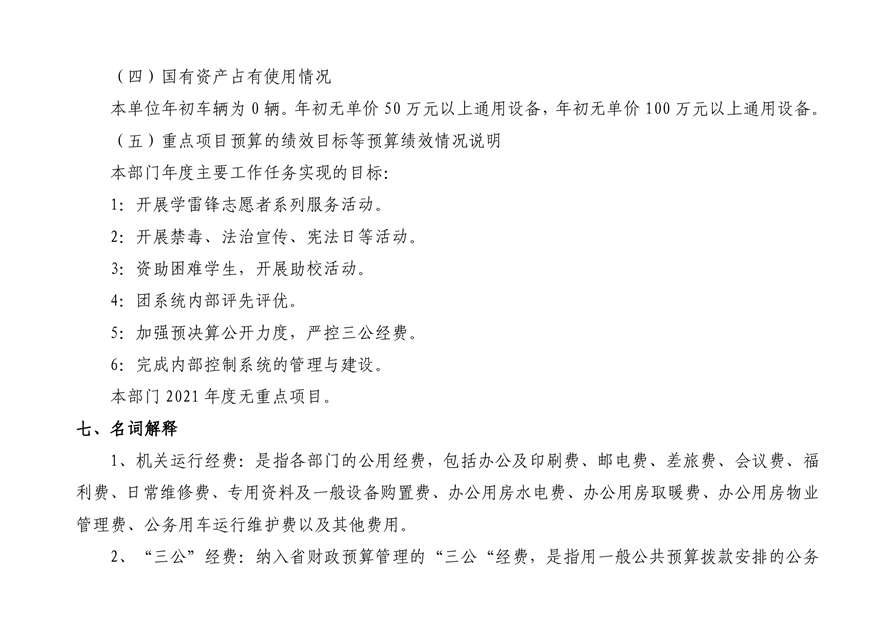 （四）国有资产占有使用情况

本单位年初车辆为 0 辆。年初无单价 50 万元以上通用设备，年初无单价 100 万元以上通用设备。

（五）重点项目预算的绩效目标等预算绩效情况说明

本部门年度主要工作任务实现的目标:

1: 开展学雷锋志愿者系列服务活动。

2: 开展禁毒、法治宣传、宪法日等活动。

3: 资助困难学生，开展助校活动。

4: 团系统内部评先评优。

5: 加强预决算公开力度，严控三公经费。

6: 完成内部控制系统的管理与建设。

本部门 2021 年度无重点项目。

七、名词解释

1、机关运行经费：是指各部门的公用经费，包括办公及印刷费、邮电费、差旅费、会议费、福利费、日常维修费、专用资料及一般设备购置费、办公用房水电费、办公用房取暖费、办公用房物业管理费、公务用车运行维护费以及其他费用。

2、“三公”经费：纳入省财政预算管理的“三公“经费，是指用一般公共预算拨款安排的公务